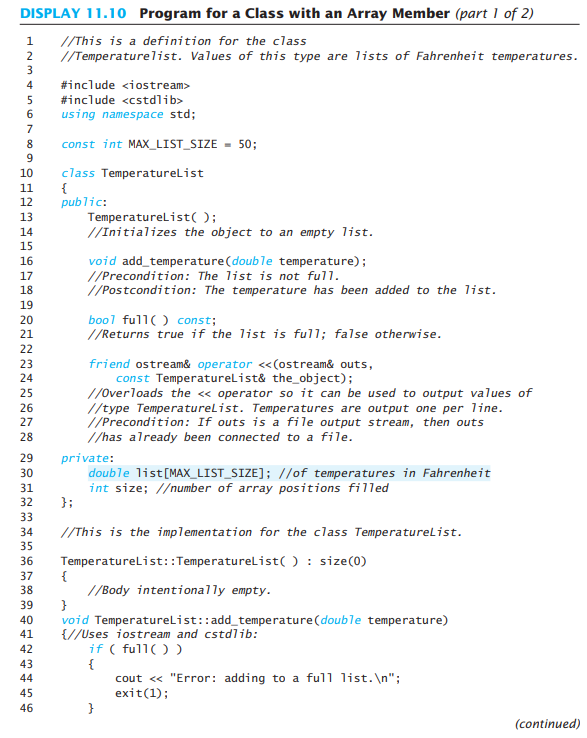 DISPLAY 11.10 Program for a Class with an Array Member (part 1 of 2)

1 //This is a definition for the class
2 //Temperaturelist. Values of this type are lists of Fahrenheit temperatures.
3
4 #include <iostream>
5 #include <cstdlib>
6 using namespace std;
7
8 const int MAX_LIST_SIZE = 50;
9
10 class TemperatureList
11 {
12 public:
13 TemperatureList( );
14 //Initializes the object to an empty list.
15
16 void add_temperature(double temperature);
17 //Precondition: The list is not full.
18 //Postcondition: The temperature has been added to the list.
19
20 bool full( ) const;
21 //Returns true if the list is full; false otherwise.
22
23 friend ostream& operator <<(ostream& outs,
24 const TemperatureList& the_object);
25 //Overloads the << operator so it can be used to output values of
26 //type TemperatureList. Temperatures are output one per line.
27 //Precondition: If outs is a file output stream, then outs
28 //has already been connected to a file.
29 private:
30 double list[MAX_LIST_SIZE]; //of temperatures in Fahrenheit
31 int size; //number of array positions filled
32 };
33
34 //This is the implementation for the class TemperatureList.
35
36 TemperatureList::TemperatureList( ) : size(0)
37 {
38 //Body intentionally empty.
39 }
40 void TemperatureList::add_temperature(double temperature)
41 {//Uses iostream and cstdlib:
42 if ( full( ) )
43 {
44 cout << "Error: adding to a full list.\n";
45 exit(1);
46 }

(continued)